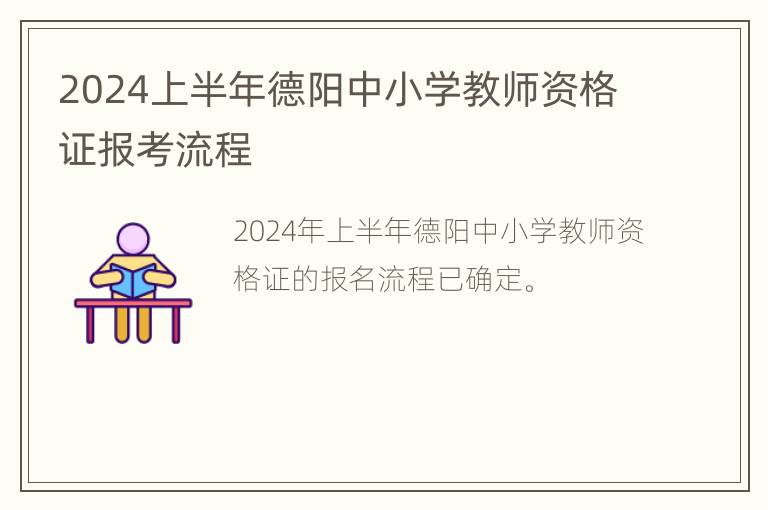 2024上半年德阳中小学教师资格证报考流程

2024年上半年德阳中小学教师资格证的报名流程已确定。